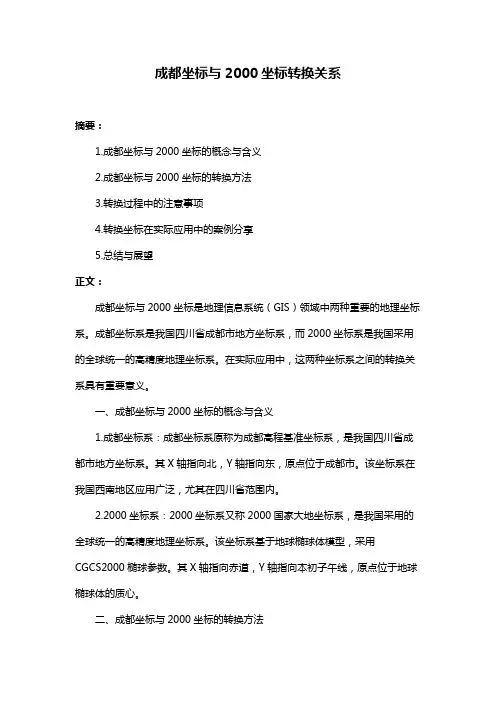 成都坐标与 2000 坐标转换关系

摘要：

1.成都坐标与 2000 坐标的概念与含义

2.成都坐标与 2000 坐标的转换方法

3.转换过程中的注意事项

4.转换坐标在实际应用中的案例分享

5.总结与展望

正文：

成都坐标与 2000 坐标是地理信息系统（GIS）领域中两种重要的地理坐标系。成都坐标系是我国四川省成都市地方坐标系，而 2000 坐标系是我国采用的全球统一的高精度地理坐标系。在实际应用中，这两种坐标系之间的转换关系具有重要意义。

一、成都坐标与 2000 坐标的概念与含义

1.成都坐标系：成都坐标系原称为成都高程基准坐标系，是我国四川省成都市地方坐标系。其 X 轴指向北，Y 轴指向东，原点位于成都市。该坐标系在我国西南地区应用广泛，尤其在四川省范围内。

2.2000 坐标系：2000 坐标系又称 2000 国家大地坐标系，是我国采用的全球统一的高精度地理坐标系。该坐标系基于地球椭球体模型，采用 CGCS2000 椭球参数。其 X 轴指向赤道，Y 轴指向本初子午线，原点位于地球椭球体的质心。

二、成都坐标与 2000 坐标的转换方法